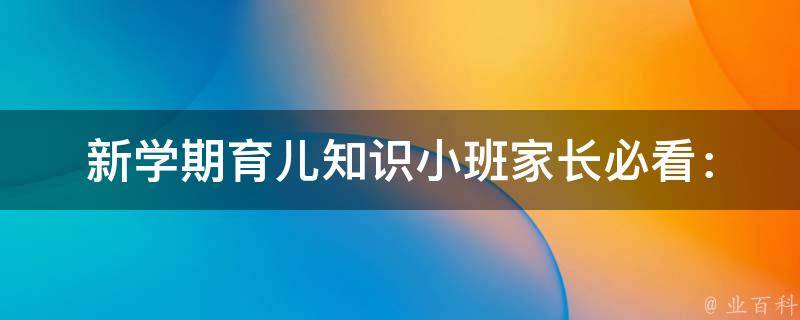 新学期育儿知识小班家长必看：

@ 业百科